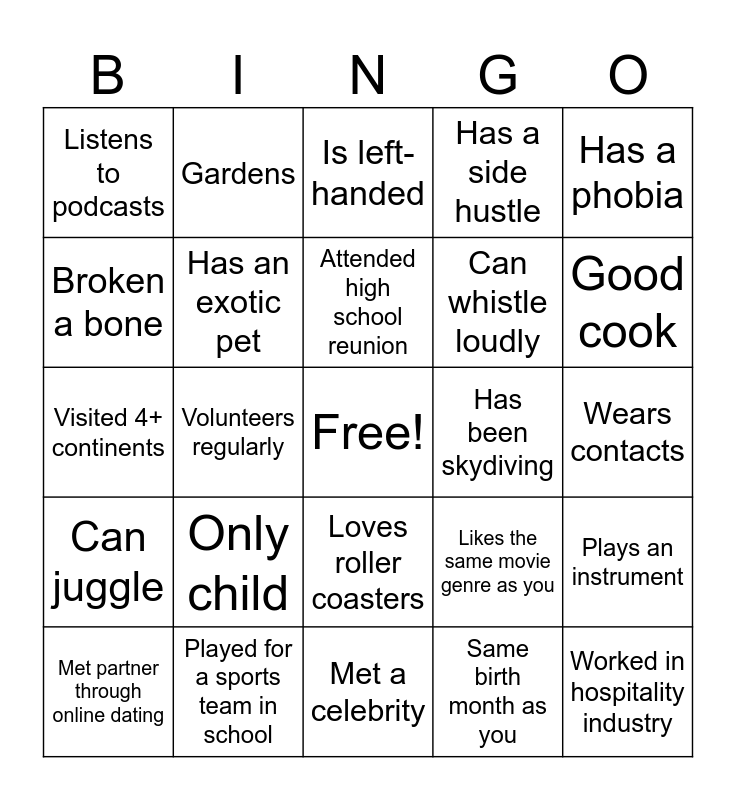 | B | I | N | G | O |
|---|---|---|---|---|
| Listens to podcasts | Gardens | Is left-handed | Has a side hustle | Has a phobia |
| Broken a bone | Has an exotic pet | Attended high school reunion | Can whistle loudly | Good cook |
| Visited 4+ continents | Volunteers regularly | Free! | Has been skydiving | Wears contacts |
| Can juggle | Only child | Loves roller coasters | Likes the same movie genre as you | Plays an instrument |
| Met partner through online dating | Played for a sports team in school | Met a celebrity | Same birth month as you | Worked in hospitality industry |